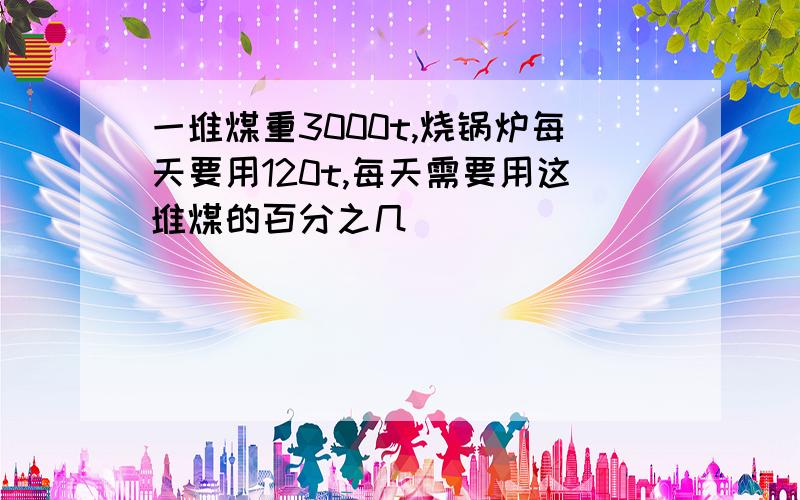 一堆煤重3000t,烧锅炉每天要用120t,每天需要用这堆煤的百分之几